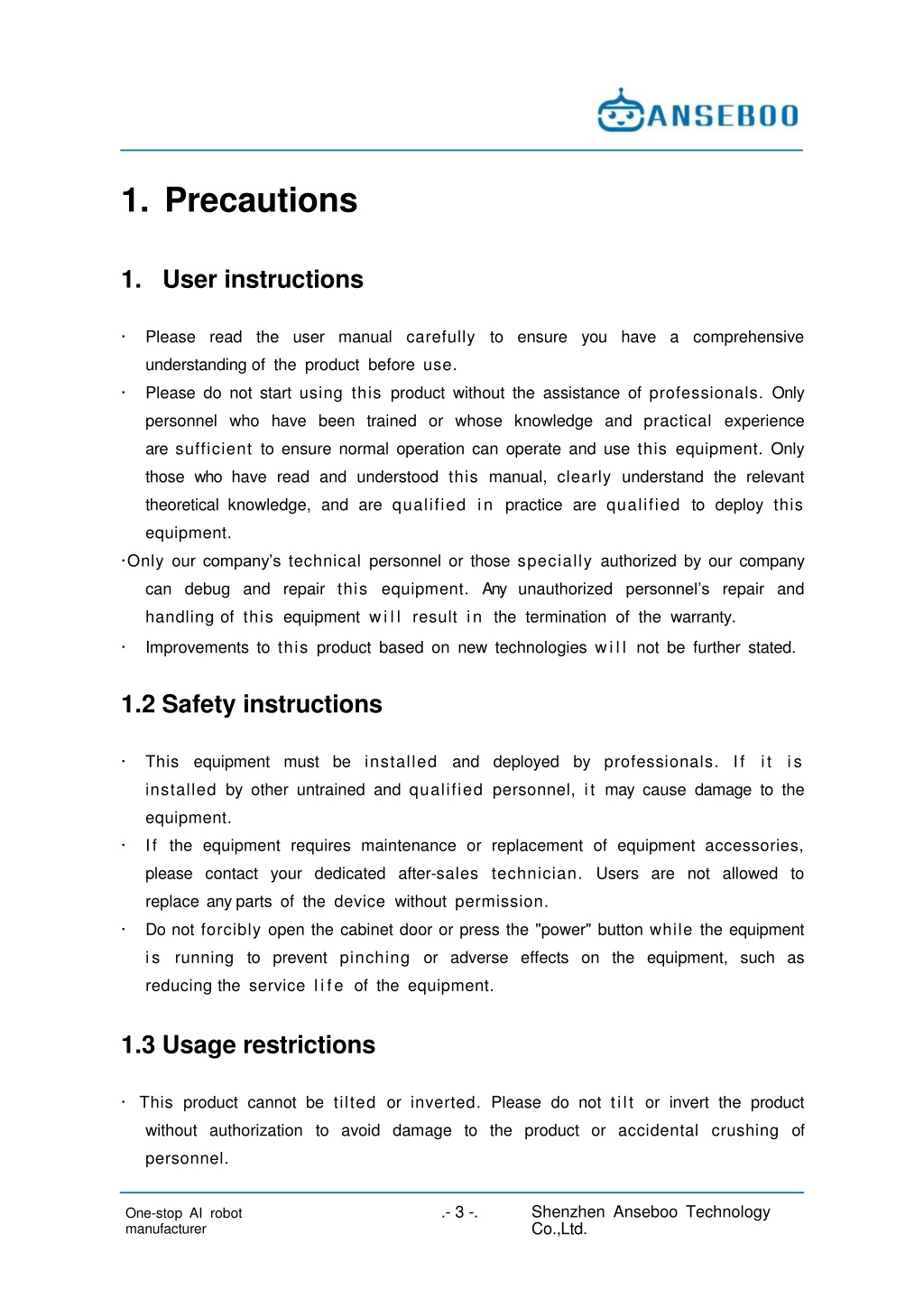 ANSEBOO

1. Precautions

1. User instructions

· Please read the user manual carefully to ensure you have a comprehensive understanding of the product before use.

· Please do not start using this product without the assistance of professionals. Only personnel who have been trained or whose knowledge and practical experience are sufficient to ensure normal operation can operate and use this equipment. Only those who have read and understood this manual, clearly understand the relevant theoretical knowledge, and are qualified in practice are qualified to deploy this equipment.

·Only our company's technical personnel or those specially authorized by our company can debug and repair this equipment. Any unauthorized personnel's repair and handling of this equipment will result in the termination of the warranty.

· Improvements to this product based on new technologies will not be further stated.

1.2 Safety instructions

· This equipment must be installed and deployed by professionals. If it is installed by other untrained and qualified personnel, it may cause damage to the equipment.

· If the equipment requires maintenance or replacement of equipment accessories, please contact your dedicated after-sales technician. Users are not allowed to replace any parts of the device without permission.

· Do not forcibly open the cabinet door or press the "power" button while the equipment is running to prevent pinching or adverse effects on the equipment, such as reducing the service life of the equipment.

1.3 Usage restrictions

· This product cannot be tilted or inverted. Please do not tilt or invert the product without authorization to avoid damage to the product or accidental crushing of personnel.

One-stop AI robot manufacturer

.- 3 -.

Shenzhen Anseboo Technology Co.,Ltd.